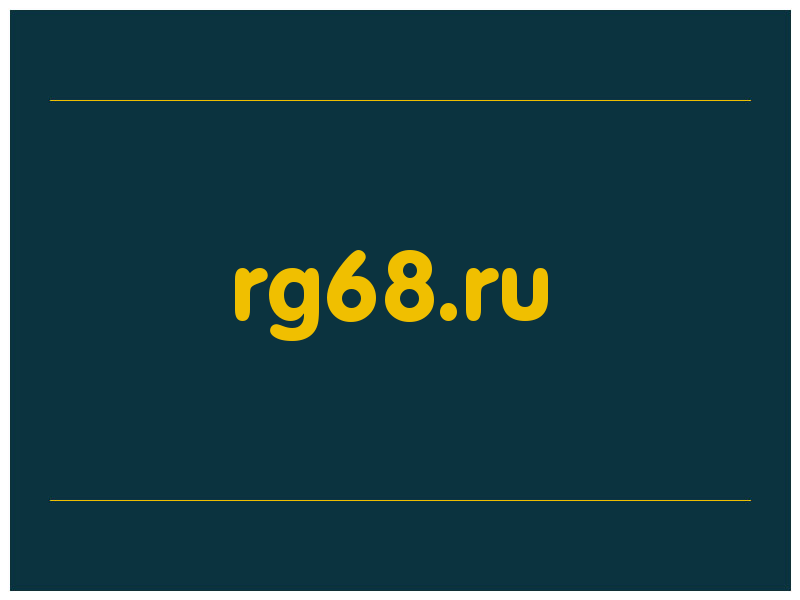 rg68.ru